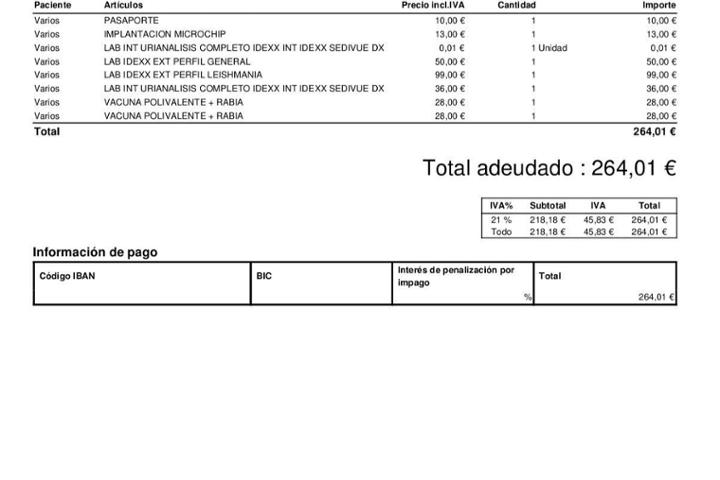 | Paciente | Artículos | Precio incl.IVA | Cantidad | Importe |
|---|---|---|---|---|
| Varios | PASAPORTE | 10,00 € | 1 | 10,00 € |
| Varios | IMPLANTACION MICROCHIP | 13,00 € | 1 | 13,00 € |
| Varios | LAB INT URIANALISIS COMPLETO IDEXX INT IDEXX SEDIVUE DX | 0,01 € | 1 Unidad | 0,01 € |
| Varios | LAB IDEXX EXT PERFIL GENERAL | 50,00 € | 1 | 50,00 € |
| Varios | LAB IDEXX EXT PERFIL LEISHMANIA | 99,00 € | 1 | 99,00 € |
| Varios | LAB INT URIANALISIS COMPLETO IDEXX INT IDEXX SEDIVUE DX | 36,00 € | 1 | 36,00 € |
| Varios | VACUNA POLIVALENTE + RABIA | 28,00 € | 1 | 28,00 € |
| Varios | VACUNA POLIVALENTE + RABIA | 28,00 € | 1 | 28,00 € |
| Total | | | | 264,01 € |

Total adeudado : 264,01 €

| IVA% | Subtotal | IVA | Total |
|---|---|---|---|
| 21 % | 218,18 € | 45,83 € | 264,01 € |
| Todo | 218,18 € | 45,83 € | 264,01 € |

Información de pago

| Código IBAN | BIC | Interés de penalización por impago | Total |
|---|---|---|---|
| | | % | 264,01 € |